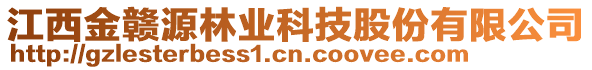 江西金赣源林业科技股份有限公司
http://gzlesterbess1.cn.coovee.com